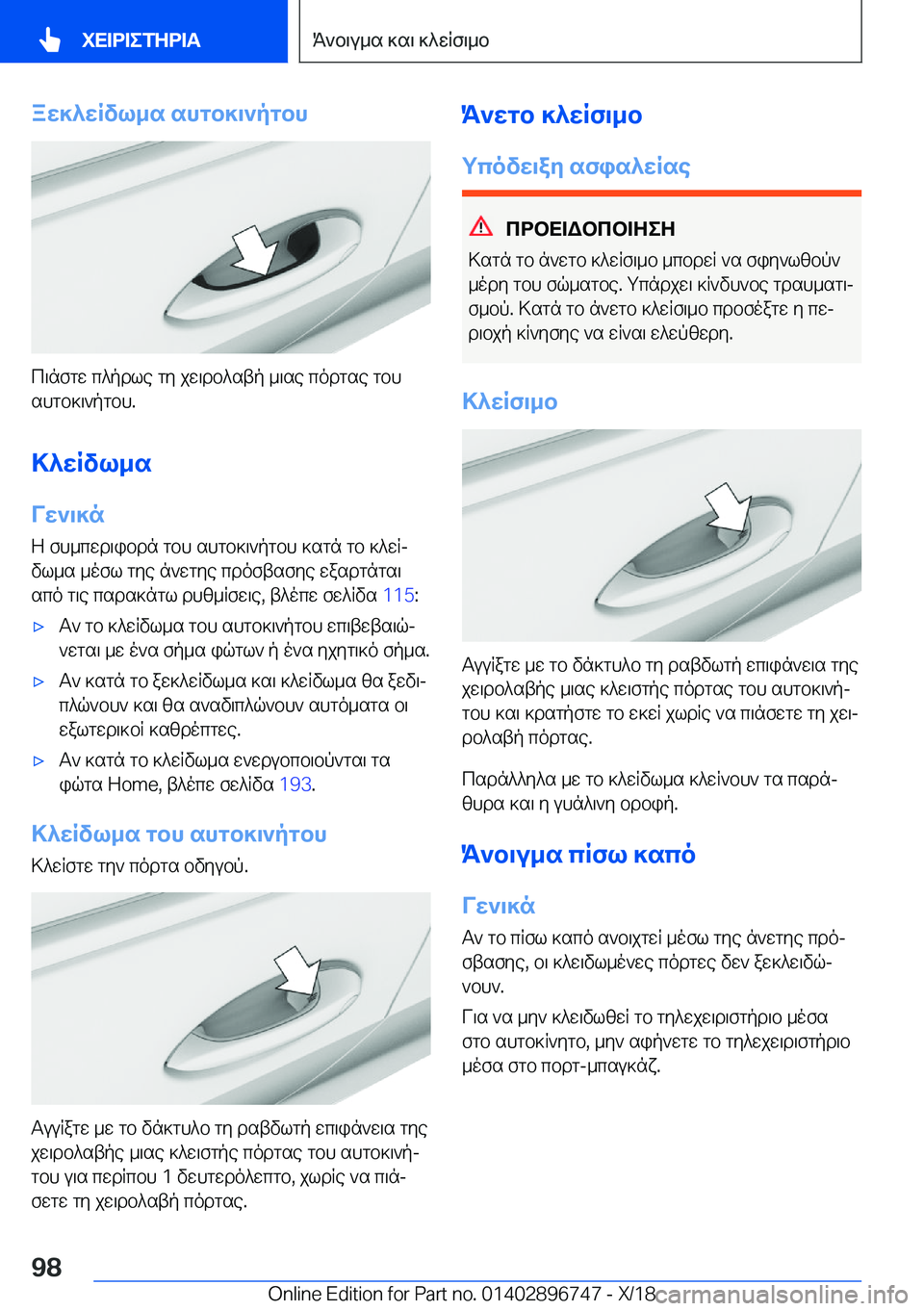 ΧΕΙΡΙΣΤΗΡΙΑ

Άνοιγμα και κλείσιμο

Ξεκλείδωμα αυτοκινήτου

Πιάστε πλήρως τη χειρολαβή μιας πόρτας του αυτοκινήτου.

Κλείδωμα

Γενικά

Η συμπεριφορά του αυτοκινήτου κατά το κλείδωμα μέσω της άνετης πρόσβασης εξαρτάται από τις παρακάτω ρυθμίσεις, βλέπε σελίδα 115:

▷ Αν το κλείδωμα του αυτοκινήτου επιβεβαιώνεται με ένα σήμα φώτων ή ένα ηχητικό σήμα.

▷ Αν κατά το ξεκλείδωμα και κλείδωμα θα ξεδιπλώνουν και θα αναδιπλώνουν αυτόματα οι εξωτερικοί καθρέπτες.

▷ Αν κατά το κλείδωμα ενεργοποιούνται τα φώτα Home, βλέπε σελίδα 193.

Κλείδωμα του αυτοκινήτου

Κλείστε την πόρτα οδηγού.

Αγγίξτε με το δάκτυλο τη ραβδωτή επιφάνεια της χειρολαβής μιας κλειστής πόρτας του αυτοκινήτου για περίπου 1 δευτερόλεπτο, χωρίς να πιάσετε τη χειρολαβή πόρτας.

Άνετο κλείσιμο

Υπόδειξη ασφαλείας

ΠΡΟΕΙΔΟΠΟΙΗΣΗ

Κατά το άνετο κλείσιμο μπορεί να σφηνωθούν μέρη του σώματος. Υπάρχει κίνδυνος τραυματισμού. Κατά το άνετο κλείσιμο προσέξτε η περιοχή κίνησης να είναι ελεύθερη.

Κλείσιμο

Αγγίξτε με το δάκτυλο τη ραβδωτή επιφάνεια της χειρολαβής μιας κλειστής πόρτας του αυτοκινήτου και κρατήστε το εκεί χωρίς να πιάσετε τη χειρολαβή πόρτας.

Παράλληλα με το κλείδωμα κλείνουν τα παράθυρα και η γυάλινη οροφή.

Άνοιγμα πίσω καπό

Γενικά

Αν το πίσω καπό ανοιχτεί μέσω της άνετης πρόσβασης, οι κλειδωμένες πόρτες δεν ξεκλειδώνουν.

Για να μην κλειδωθεί το τηλεχειριστήριο μέσα στο αυτοκίνητο, μην αφήνετε το τηλεχειριστήριο μέσα στο πορτ-μπαγκάζ.

98

Online Edition for Part no. 01402896747 - X/18 carmanualsonline.info